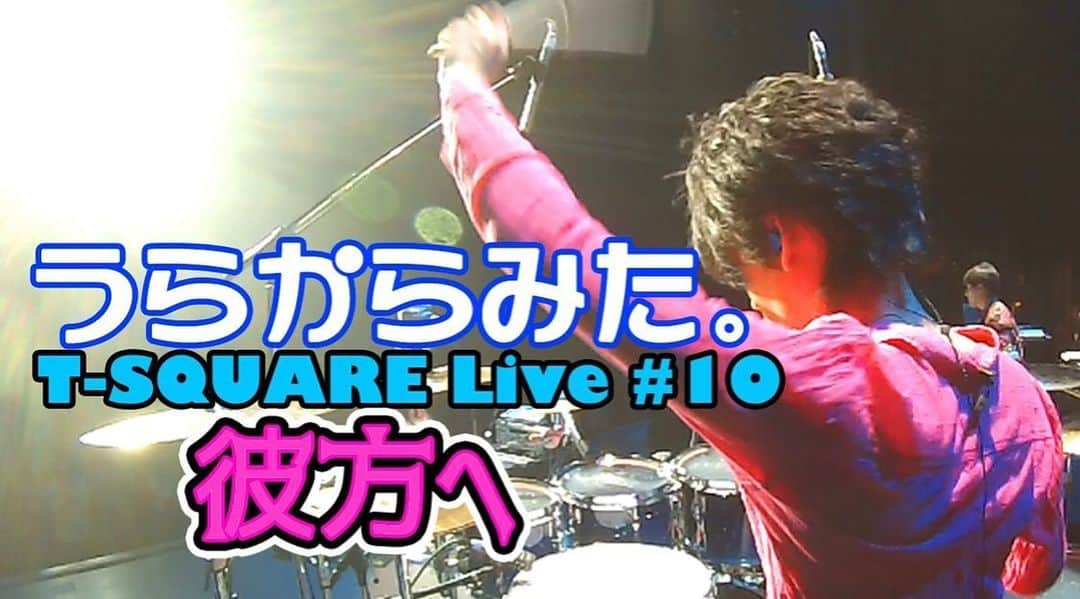 うらからみた。
T-SQUARE Live #10
彼方へ